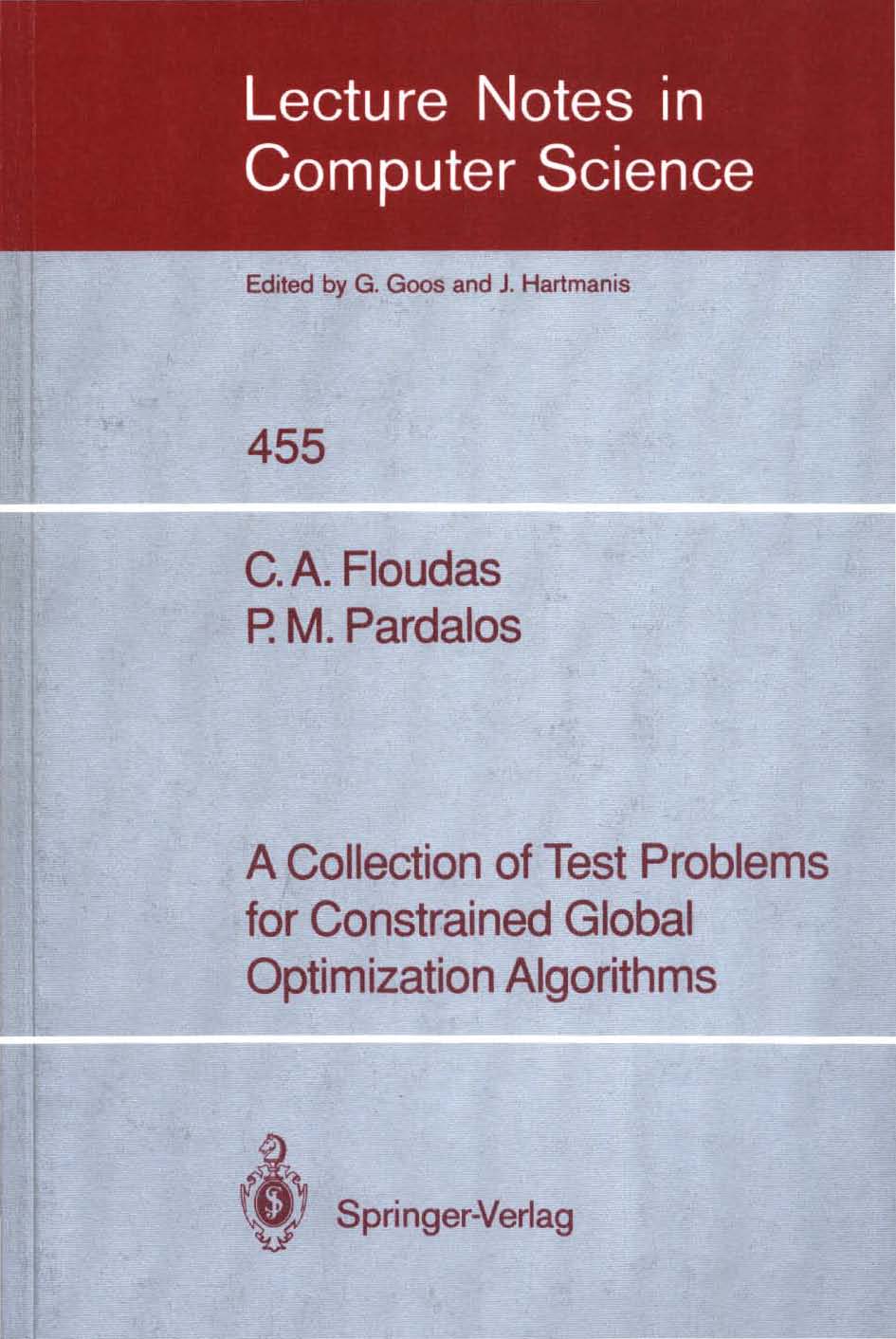 Lecture Notes in Computer Science

Edited by G. Goos and J. Hartmanis

455

C. A. Floudas
P. M. Pardalos

A Collection of Test Problems for Constrained Global Optimization Algorithms

Springer-Verlag